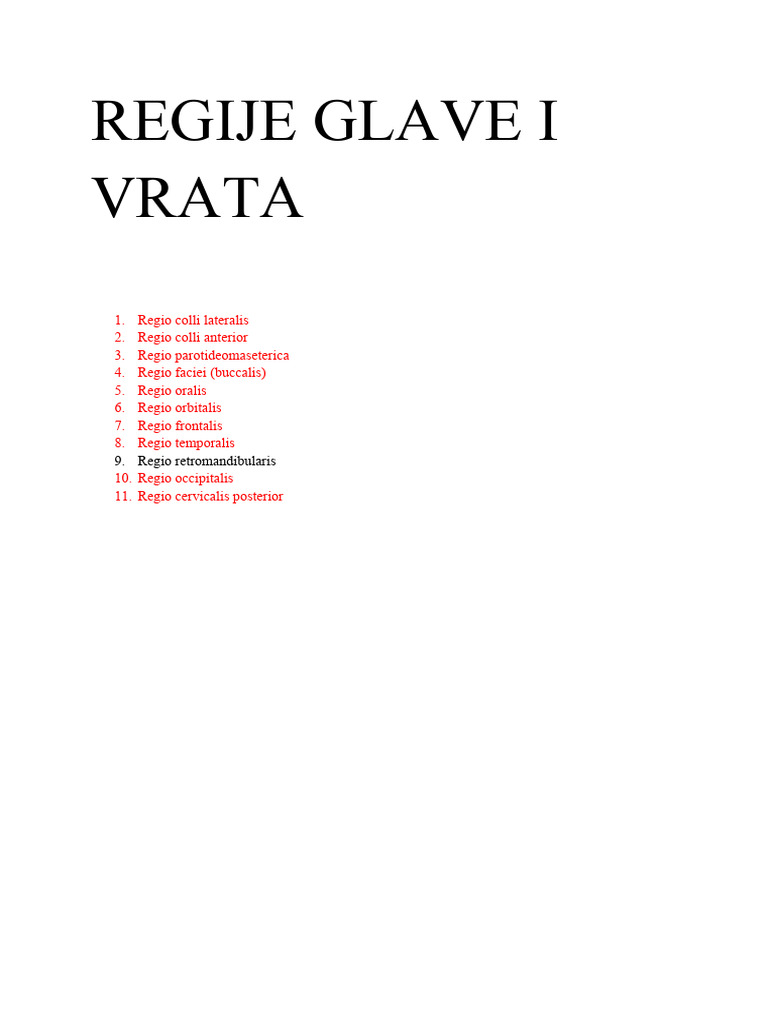 REGIJE GLAVE I VRATA

1. Regio colli lateralis
2. Regio colli anterior
3. Regio parotideomaseterica
4. Regio faciei (buccalis)
5. Regio oralis
6. Regio orbitalis
7. Regio frontalis
8. Regio temporalis
9. Regio retromandibularis
10. Regio occipitalis
11. Regio cervicalis posterior